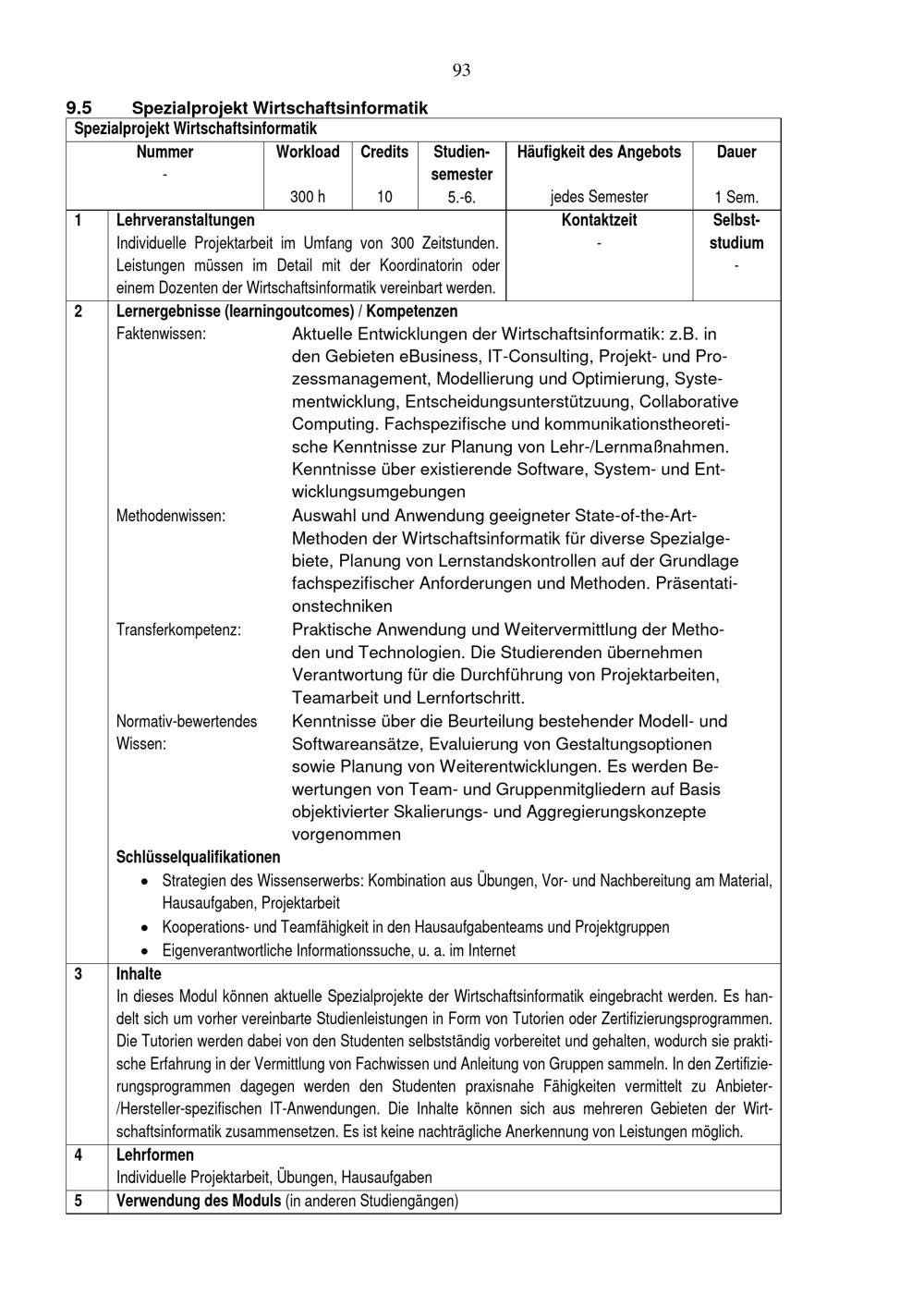 93

9.5 Spezialprojekt Wirtschaftsinformatik

Spezialprojekt Wirtschaftsinformatik

| Nummer | Workload | Credits | Studiensemester | Häufigkeit des Angebots | Dauer |
|---|---|---|---|---|---|
| - | 300 h | 10 | 5.-6. | jedes Semester | 1 Sem. |

1 Lehrveranstaltungen
Individuelle Projektarbeit im Umfang von 300 Zeitstunden. Leistungen müssen im Detail mit der Koordinatorin oder einem Dozenten der Wirtschaftsinformatik vereinbart werden.
Kontaktzeit
-
Selbststudium
-

2 Lernergebnisse (learningoutcomes) / Kompetenzen
Faktenwissen: Aktuelle Entwicklungen der Wirtschaftsinformatik: z.B. in den Gebieten eBusiness, IT-Consulting, Projekt- und Prozessmanagement, Modellierung und Optimierung, Systementwicklung, Entscheidungsunterstützuung, Collaborative Computing. Fachspezifische und kommunikationstheoretische Kenntnisse zur Planung von Lehr-/Lernmaßnahmen. Kenntnisse über existierende Software, System- und Entwicklungsumgebungen
Methodenwissen: Auswahl und Anwendung geeigneter State-of-the-Art-Methoden der Wirtschaftsinformatik für diverse Spezialgebiete, Planung von Lernstandskontrollen auf der Grundlage fachspezifischer Anforderungen und Methoden. Präsentationstechniken
Transferkompetenz: Praktische Anwendung und Weitervermittlung der Methoden und Technologien. Die Studierenden übernehmen Verantwortung für die Durchführung von Projektarbeiten, Teamarbeit und Lernfortschritt.
Normativ-bewertendes Wissen: Kenntnisse über die Beurteilung bestehender Modell- und Softwareansätze, Evaluierung von Gestaltungsoptionen sowie Planung von Weiterentwicklungen. Es werden Bewertungen von Team- und Gruppenmitgliedern auf Basis objektivierter Skalierungs- und Aggregierungskonzepte vorgenommen
Schlüsselqualifikationen
• Strategien des Wissenserwerbs: Kombination aus Übungen, Vor- und Nachbereitung am Material, Hausaufgaben, Projektarbeit
• Kooperations- und Teamfähigkeit in den Hausaufgabenteams und Projektgruppen
• Eigenverantwortliche Informationssuche, u. a. im Internet

3 Inhalte
In dieses Modul können aktuelle Spezialprojekte der Wirtschaftsinformatik eingebracht werden. Es handelt sich um vorher vereinbarte Studienleistungen in Form von Tutorien oder Zertifizierungsprogrammen. Die Tutorien werden dabei von den Studenten selbstständig vorbereitet und gehalten, wodurch sie praktische Erfahrung in der Vermittlung von Fachwissen und Anleitung von Gruppen sammeln. In den Zertifizierungsprogrammen dagegen werden den Studenten praxisnahe Fähigkeiten vermittelt zu Anbieter-/Hersteller-spezifischen IT-Anwendungen. Die Inhalte können sich aus mehreren Gebieten der Wirtschaftsinformatik zusammensetzen. Es ist keine nachträgliche Anerkennung von Leistungen möglich.

4 Lehrformen
Individuelle Projektarbeit, Übungen, Hausaufgaben

5 Verwendung des Moduls (in anderen Studiengängen)